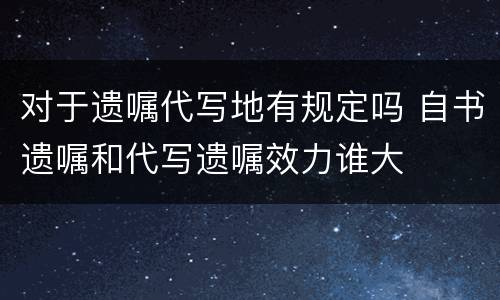 对于遗嘱代写地有规定吗 自书遗嘱和代写遗嘱效力谁大